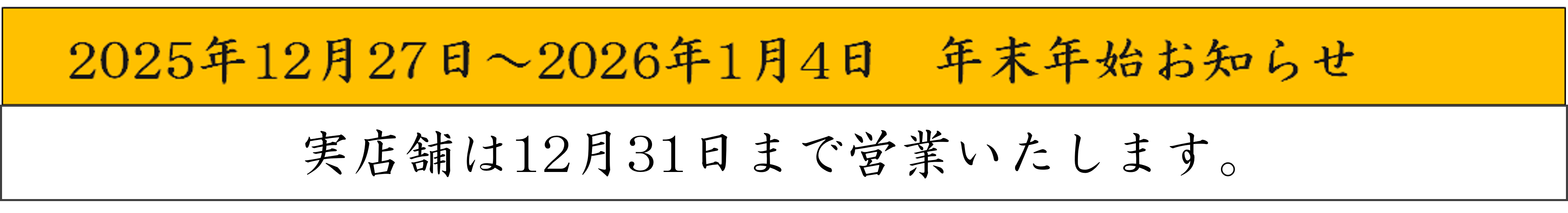 2025年12月27日～2026年1月4日　年末年始お知らせ

実店舗は12月31日まで営業いたします。